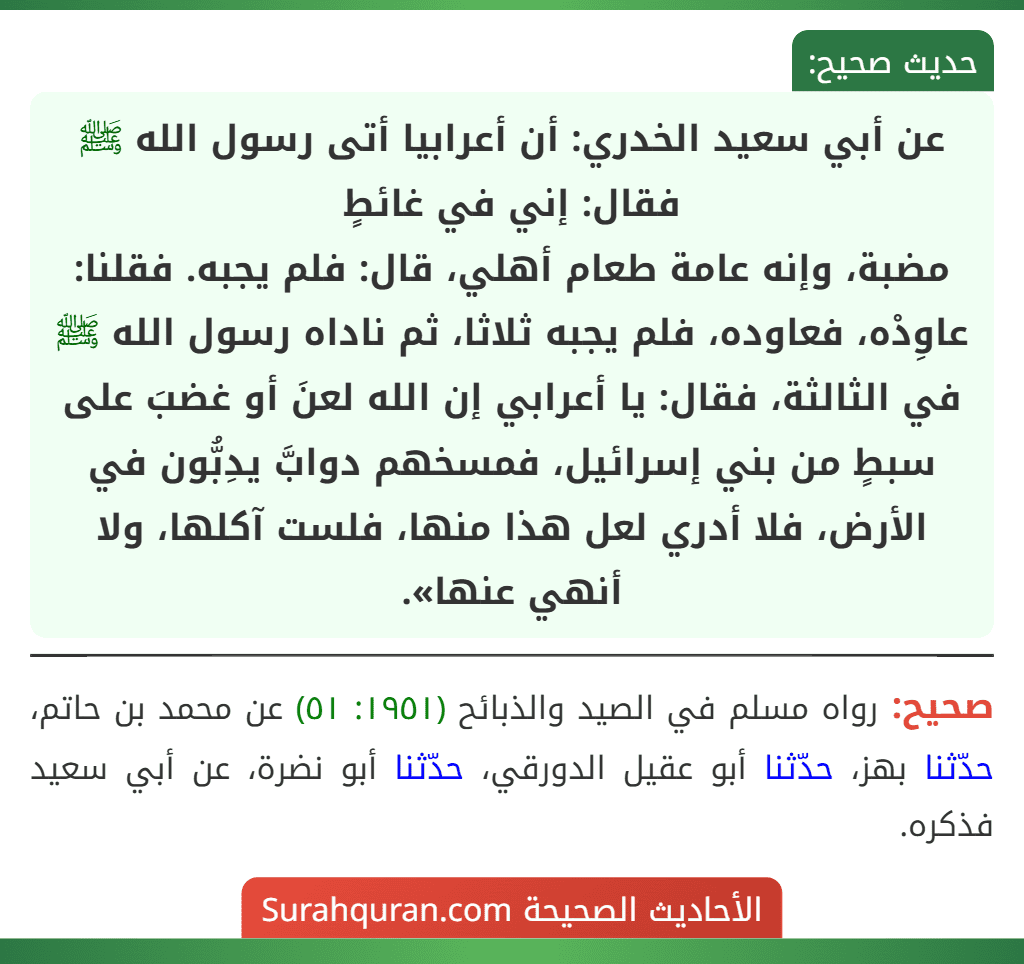 حديث صحيح:

عن أبي سعيد الخدري: أن أعرابيا أتى رسول الله ﷺ فقال: إني في غائطٍ مضبة، وإنه عامة طعام أهلي، قال: فلم يجبه. فقلنا: عاوِدْه، فعاوده، فلم يجبه ثلاثا، ثم ناداه رسول الله ﷺ في الثالثة، فقال: يا أعرابي إن الله لعنَ أو غضبَ على سبطٍ من بني إسرائيل، فمسخهم دوابَّ يدِبُّون في الأرض، فلا أدري لعل هذا منها، فلست آكلها، ولا أنهي عنها».

صحيح: رواه مسلم في الصيد والذبائح (١٩٥١: ٥١) عن محمد بن حاتم، حدّثنا بهز، حدّثنا أبو عقيل الدورقي، حدّثنا أبو نضرة، عن أبي سعيد فذكره.

الأحاديث الصحيحة Surahquran.com